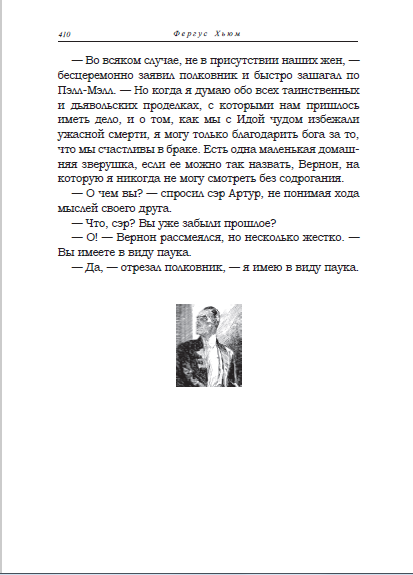 410 Фергус Хьюм

— Во всяком случае, не в присутствии наших жен, — бесцеремонно заявил полковник и быстро зашагал по Пэлл-Мэлл. — Но когда я думаю обо всех таинственных и дьявольских проделках, с которыми нам пришлось иметь дело, и о том, как мы с Идой чудом избежали ужасной смерти, я могу только благодарить бога за то, что мы счастливы в браке. Есть одна маленькая домашняя зверушка, если ее можно так назвать, Вернон, на которую я никогда не могу смотреть без содрогания.

— О чем вы? — спросил сэр Артур, не понимая хода мыслей своего друга.

— Что, сэр? Вы уже забыли прошлое?

— О! — Вернон рассмеялся, но несколько жестко. — Вы имеете в виду паука.

— Да, — отрезал полковник, — я имею в виду паука.